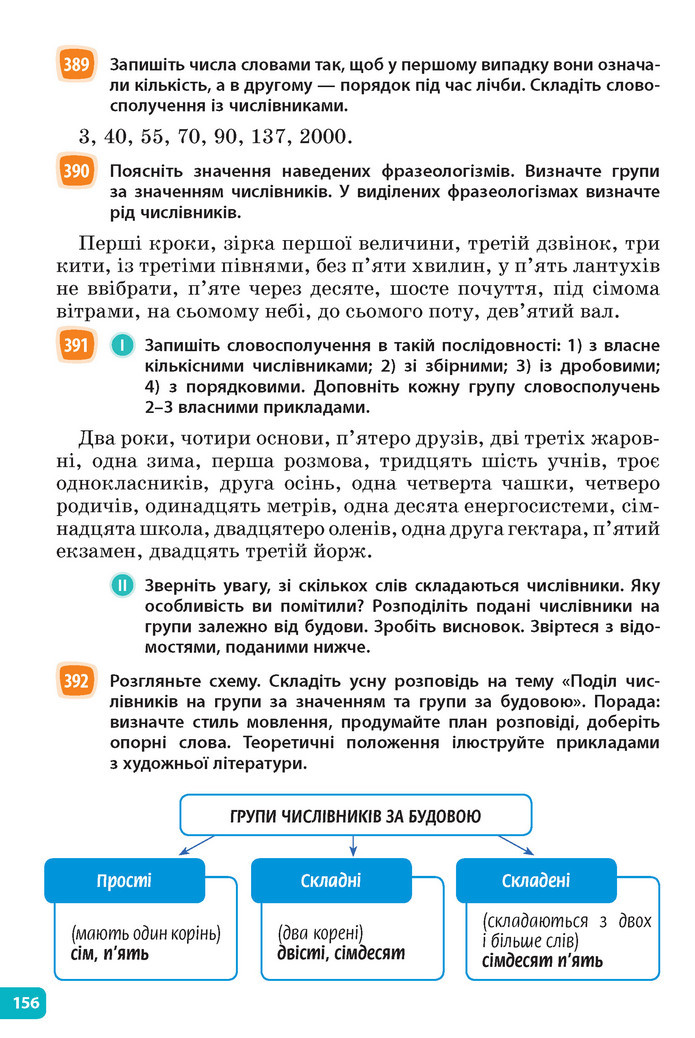 389 Запишіть числа словами так, щоб у першому випадку вони означали кількість, а в другому — порядок під час лічби. Складіть словосполучення із числівниками.

3, 40, 55, 70, 90, 137, 2000.

390 Поясніть значення наведених фразеологізмів. Визначте групи за значенням числівників. У виділених фразеологізмах визначте рід числівників.

Перші кроки, зірка першої величини, третій дзвінок, три кити, із третіми півнями, без п'яти хвилин, у п'ять лантухів не ввібрати, п'яте через десяте, шосте почуття, під сімома вітрами, на сьомому небі, до сьомого поту, дев'ятий вал.

391 I Запишіть словосполучення в такій послідовності: 1) з власне кількісними числівниками; 2) зі збірними; 3) із дробовими; 4) з порядковими. Доповніть кожну групу словосполучень 2–3 власними прикладами.

Два роки, чотири основи, п'ятеро друзів, дві третіх жаровні, одна зима, перша розмова, тридцять шість учнів, троє однокласників, друга осінь, одна четверта чашки, четверо родичів, одинадцять метрів, одна десята енергосистеми, сімнадцята школа, двадцятеро оленів, одна друга гектара, п'ятий екзамен, двадцять третій йорж.

II Зверніть увагу, зі скількох слів складаються числівники. Яку особливість ви помітили? Розподіліть подані числівники на групи залежно від будови. Зробіть висновок. Звіртеся з відомостями, поданими нижче.

392 Розгляньте схему. Складіть усну розповідь на тему «Поділ числівників на групи за значенням та групи за будовою». Порада: визначте стиль мовлення, продумайте план розповіді, доберіть опорні слова. Теоретичні положення ілюструйте прикладами з художньої літератури.

ГРУПИ ЧИСЛІВНИКІВ ЗА БУДОВОЮ

Прості
(мають один корінь)
сім, п'ять

Складні
(два корені)
двісті, сімдесят

Складені
(складаються з двох і більше слів)
сімдесят п'ять

156